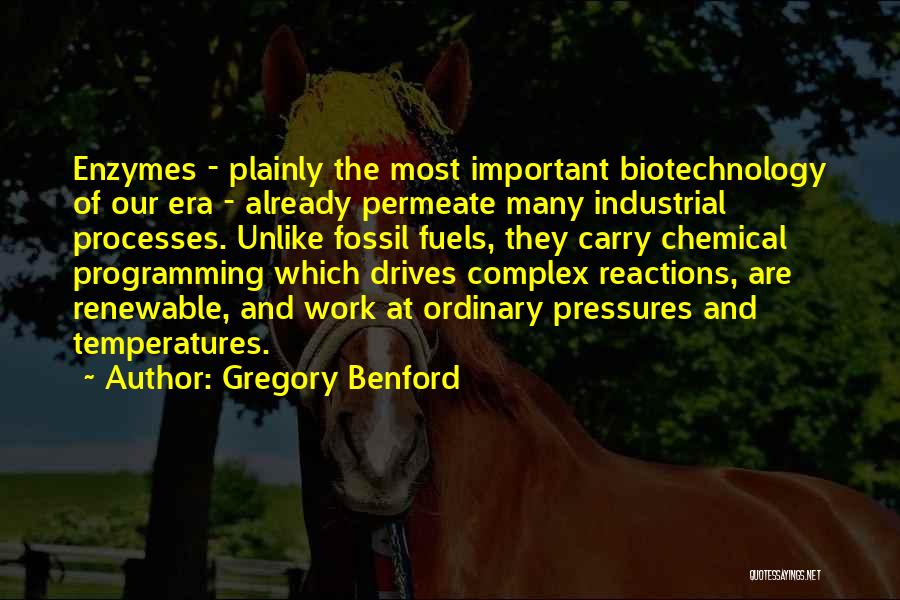 Enzymes - plainly the most important biotechnology of our era - already permeate many industrial processes. Unlike fossil fuels, they carry chemical programming which drives complex reactions, are renewable, and work at ordinary pressures and temperatures.

~ Author: Gregory Benford

QUOTESSAYINGS.NET